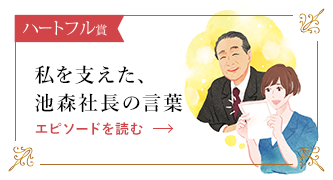 ハートフル賞

私を支えた、
池森社長の言葉

エピソードを読む →